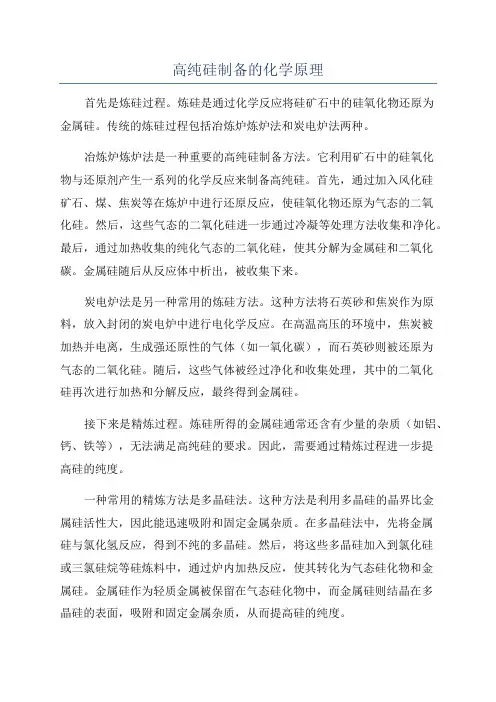 高纯硅制备的化学原理

首先是炼硅过程。炼硅是通过化学反应将硅矿石中的硅氧化物还原为金属硅。传统的炼硅过程包括冶炼炉炼炉法和炭电炉法两种。

冶炼炉炼炉法是一种重要的高纯硅制备方法。它利用矿石中的硅氧化物与还原剂产生一系列的化学反应来制备高纯硅。首先，通过加入风化硅矿石、煤、焦炭等在炼炉中进行还原反应，使硅氧化物还原为气态的二氧化硅。然后，这些气态的二氧化硅进一步通过冷凝等处理方法收集和净化。最后，通过加热收集的纯化气态的二氧化硅，使其分解为金属硅和二氧化碳。金属硅随后从反应体中析出，被收集下来。

炭电炉法是另一种常用的炼硅方法。这种方法将石英砂和焦炭作为原料，放入封闭的炭电炉中进行电化学反应。在高温高压的环境中，焦炭被加热并电离，生成强还原性的气体（如一氧化碳），而石英砂则被还原为气态的二氧化硅。随后，这些气体被经过净化和收集处理，其中的二氧化硅再次进行加热和分解反应，最终得到金属硅。

接下来是精炼过程。炼硅所得的金属硅通常还含有少量的杂质（如铝、钙、铁等），无法满足高纯硅的要求。因此，需要通过精炼过程进一步提高硅的纯度。

一种常用的精炼方法是多晶硅法。这种方法是利用多晶硅的晶界比金属硅活性大，因此能迅速吸附和固定金属杂质。在多晶硅法中，先将金属硅与氯化氢反应，得到不纯的多晶硅。然后，将这些多晶硅加入到氯化硅或三氯硅烷等硅炼料中，通过炉内加热反应，使其转化为气态硅化物和金属硅。金属硅作为轻质金属被保留在气态硅化物中，而金属硅则结晶在多晶硅的表面，吸附和固定金属杂质，从而提高硅的纯度。